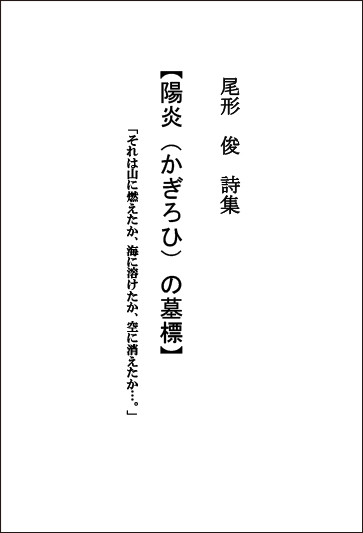 尾形　俊　詩集

【陽炎（かぎろひ）の墓標】

「それは山に燃えたか、海に溶けたか、空に消えたか…。」